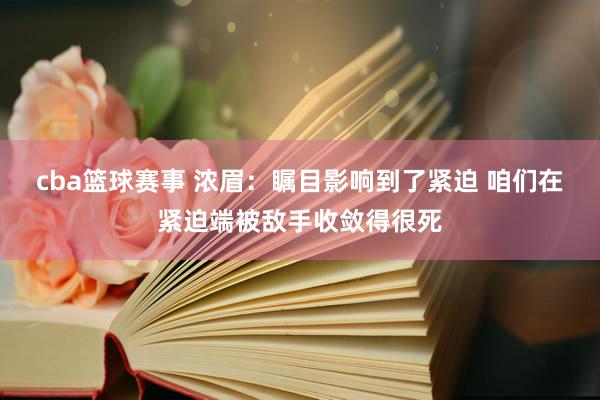 cba篮球赛事 浓眉：瞩目影响到了紧迫 咱们在紧迫端被敌手收敛得很死